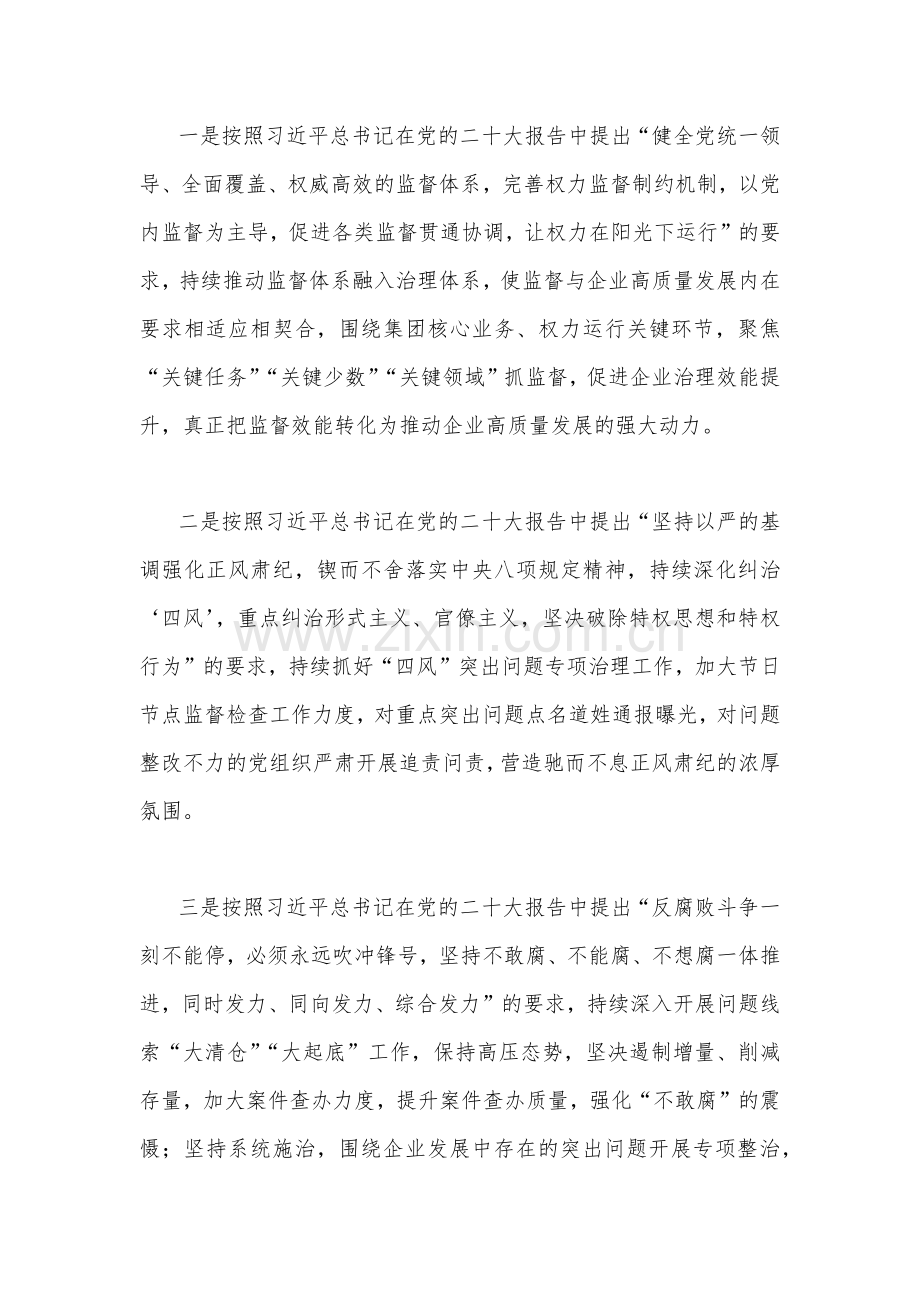 一是按照习近平总书记在党的二十大报告中提出“健全党统一领导、全面覆盖、权威高效的监督体系，完善权力监督制约机制，以党内监督为主导，促进各类监督贯通协调，让权力在阳光下运行”的要求，持续推动监督体系融入治理体系，使监督与企业高质量发展内在要求相适应相契合，围绕集团核心业务、权力运行关键环节，聚焦“关键任务”“关键少数”“关键领域”抓监督，促进企业治理效能提升，真正把监督效能转化为推动企业高质量发展的强大动力。

二是按照习近平总书记在党的二十大报告中提出“坚持以严的基调强化正风肃纪，锲而不舍落实中央八项规定精神，持续深化纠治‘四风’，重点纠治形式主义、官僚主义，坚决破除特权思想和特权行为”的要求，持续抓好“四风”突出问题专项治理工作，加大节日节点监督检查工作力度，对重点突出问题点名道姓通报曝光，对问题整改不力的党组织严肃开展追责问责，营造驰而不息正风肃纪的浓厚氛围。

三是按照习近平总书记在党的二十大报告中提出“反腐败斗争一刻不能停，必须永远吹冲锋号，坚持不敢腐、不能腐、不想腐一体推进，同时发力、同向发力、综合发力”的要求，持续深入开展问题线索“大清仓”“大起底”工作，保持高压态势，坚决遏制增量、削减存量，加大案件查办力度，提升案件查办质量，强化“不敢腐”的震慑；坚持系统施治，围绕企业发展中存在的突出问题开展专项整治，

www.zixin.com.cn